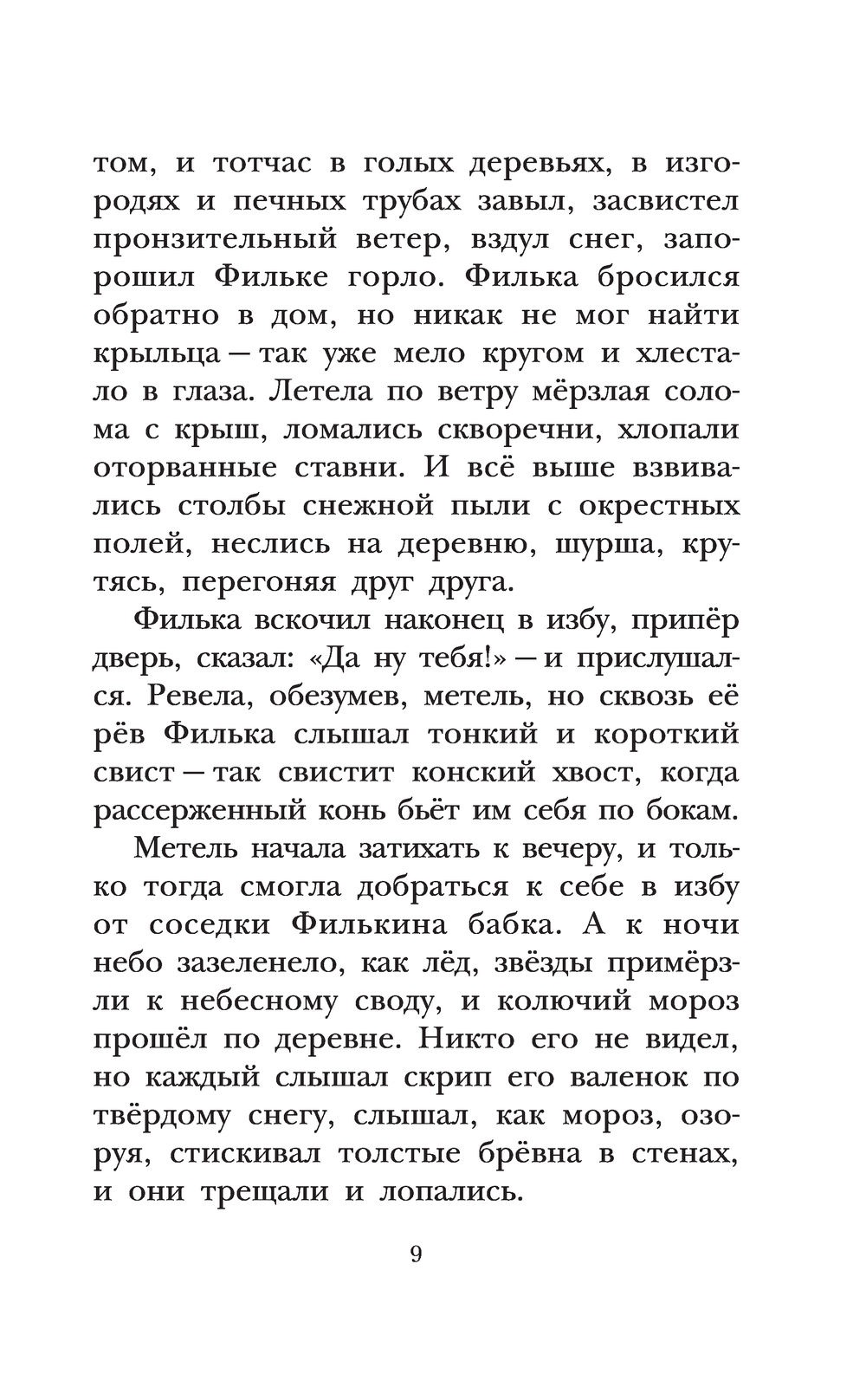 том, и тотчас в голых деревьях, в изгородях и печных трубах завыл, засвистел пронзительный ветер, вздул снег, запорошил Фильке горло. Филька бросился обратно в дом, но никак не мог найти крыльца — так уже мело кругом и хлестало в глаза. Летела по ветру мёрзлая солома с крыш, ломались скворечни, хлопали оторванные ставни. И всё выше взвивались столбы снежной пыли с окрестных полей, неслись на деревню, шурша, крутясь, перегоняя друг друга.

Филька вскочил наконец в избу, припёр дверь, сказал: «Да ну тебя!» — и прислушался. Ревела, обезумев, метель, но сквозь её рёв Филька слышал тонкий и короткий свист — так свистит конский хвост, когда рассерженный конь бьёт им себя по бокам.

Метель начала затихать к вечеру, и только тогда смогла добраться к себе в избу от соседки Филькина бабка. А к ночи небо зазеленело, как лёд, звёзды примёрзли к небесному своду, и колючий мороз прошёл по деревне. Никто его не видел, но каждый слышал скрип его валенок по твёрдому снегу, слышал, как мороз, озоруя, стискивал толстые брёвна в стенах, и они трещали и лопались.

9